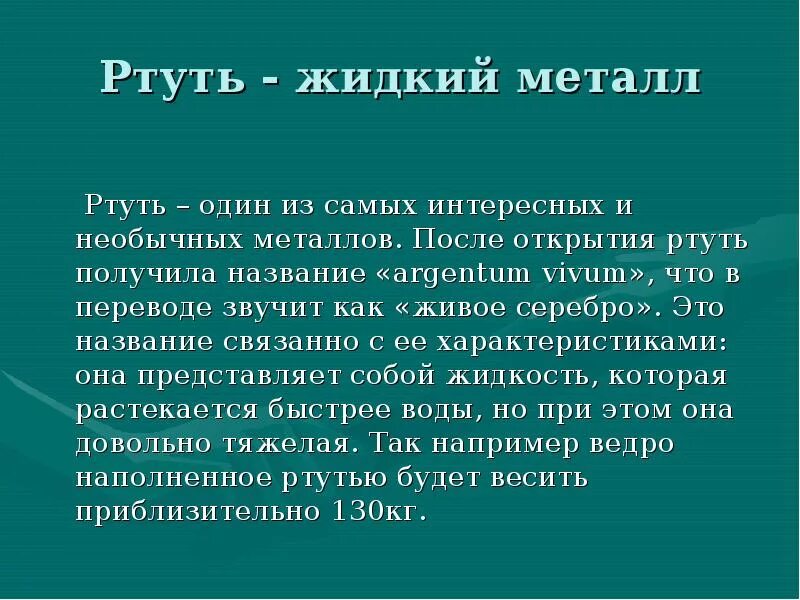 Ртуть - жидкий металл

Ртуть – один из самых интересных и необычных металлов. После открытия ртуть получила название «argentum vivum», что в переводе звучит как «живое серебро». Это название связанно с ее характеристиками: она представляет собой жидкость, которая растекается быстрее воды, но при этом она довольно тяжелая. Так например ведро наполненное ртутью будет весить приблизительно 130кг.